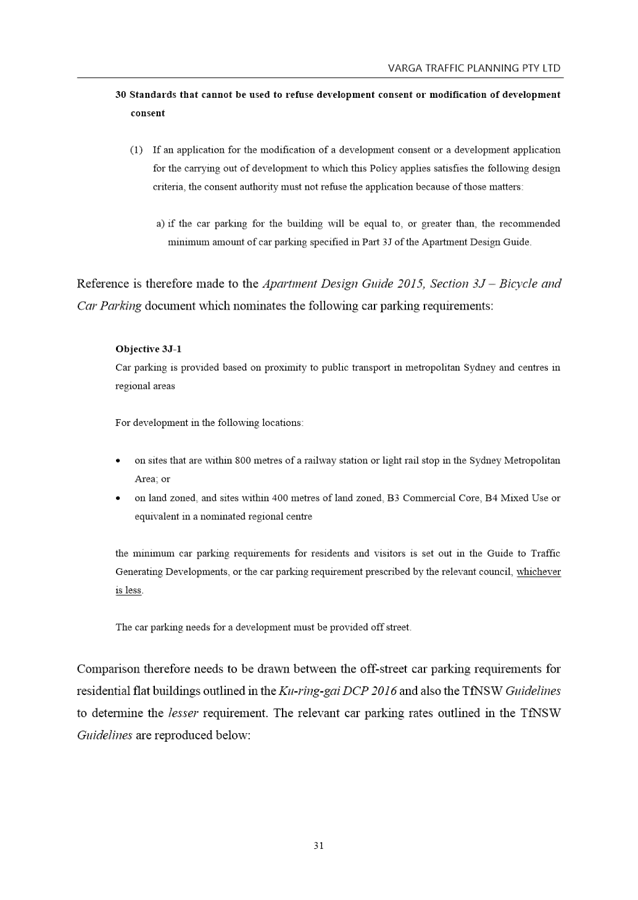 VARGA TRAFFIC PLANNING PTY LTD

30 Standards that cannot be used to refuse development consent or modification of development consent

(1) If an application for the modification of a development consent or a development application for the carrying out of development to which this Policy applies satisfies the following design criteria, the consent authority must not refuse the application because of those matters:

a) if the car parking for the building will be equal to, or greater than, the recommended minimum amount of car parking specified in Part 3J of the Apartment Design Guide.

Reference is therefore made to the Apartment Design Guide 2015, Section 3J – Bicycle and Car Parking document which nominates the following car parking requirements:

Objective 3J-1
Car parking is provided based on proximity to public transport in metropolitan Sydney and centres in regional areas

For development in the following locations:

• on sites that are within 800 metres of a railway station or light rail stop in the Sydney Metropolitan Area; or
• on land zoned, and sites within 400 metres of land zoned, B3 Commercial Core, B4 Mixed Use or equivalent in a nominated regional centre

the minimum car parking requirements for residents and visitors is set out in the Guide to Traffic Generating Developments, or the car parking requirement prescribed by the relevant council, whichever is less.

The car parking needs for a development must be provided off street.

Comparison therefore needs to be drawn between the off-street car parking requirements for residential flat buildings outlined in the Ku-ring-gai DCP 2016 and also the TfNSW Guidelines to determine the lesser requirement. The relevant car parking rates outlined in the TfNSW Guidelines are reproduced below:

31